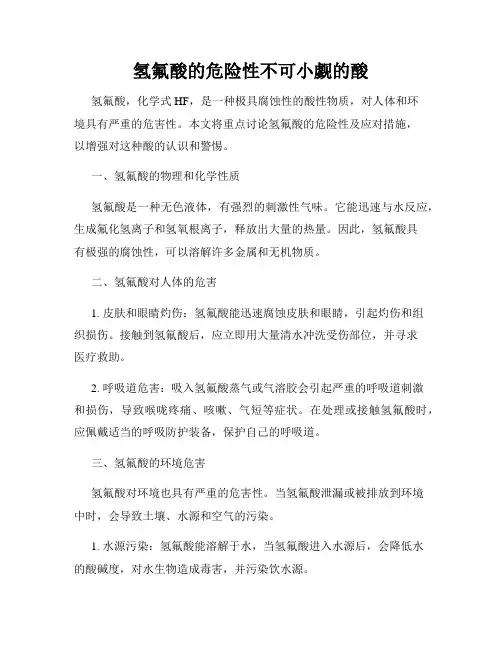 氢氟酸的危险性不可小觑的酸

氢氟酸，化学式 HF，是一种极具腐蚀性的酸性物质，对人体和环境具有严重的危害性。本文将重点讨论氢氟酸的危险性及应对措施，以增强对这种酸的认识和警惕。

一、氢氟酸的物理和化学性质

氢氟酸是一种无色液体，有强烈的刺激性气味。它能迅速与水反应，生成氟化氢离子和氢氧根离子，释放出大量的热量。因此，氢氟酸具有极强的腐蚀性，可以溶解许多金属和无机物质。

二、氢氟酸对人体的危害

1. 皮肤和眼睛灼伤：氢氟酸能迅速腐蚀皮肤和眼睛，引起灼伤和组织损伤。接触到氢氟酸后，应立即用大量清水冲洗受伤部位，并寻求医疗救助。

2. 呼吸道危害：吸入氢氟酸蒸气或气溶胶会引起严重的呼吸道刺激和损伤，导致喉咙疼痛、咳嗽、气短等症状。在处理或接触氢氟酸时，应佩戴适当的呼吸防护装备，保护自己的呼吸道。

三、氢氟酸的环境危害

氢氟酸对环境也具有严重的危害性。当氢氟酸泄漏或被排放到环境中时，会导致土壤、水源和空气的污染。

1. 水源污染：氢氟酸能溶解于水，当氢氟酸进入水源后，会降低水的酸碱度，对水生物造成毒害，并污染饮水源。